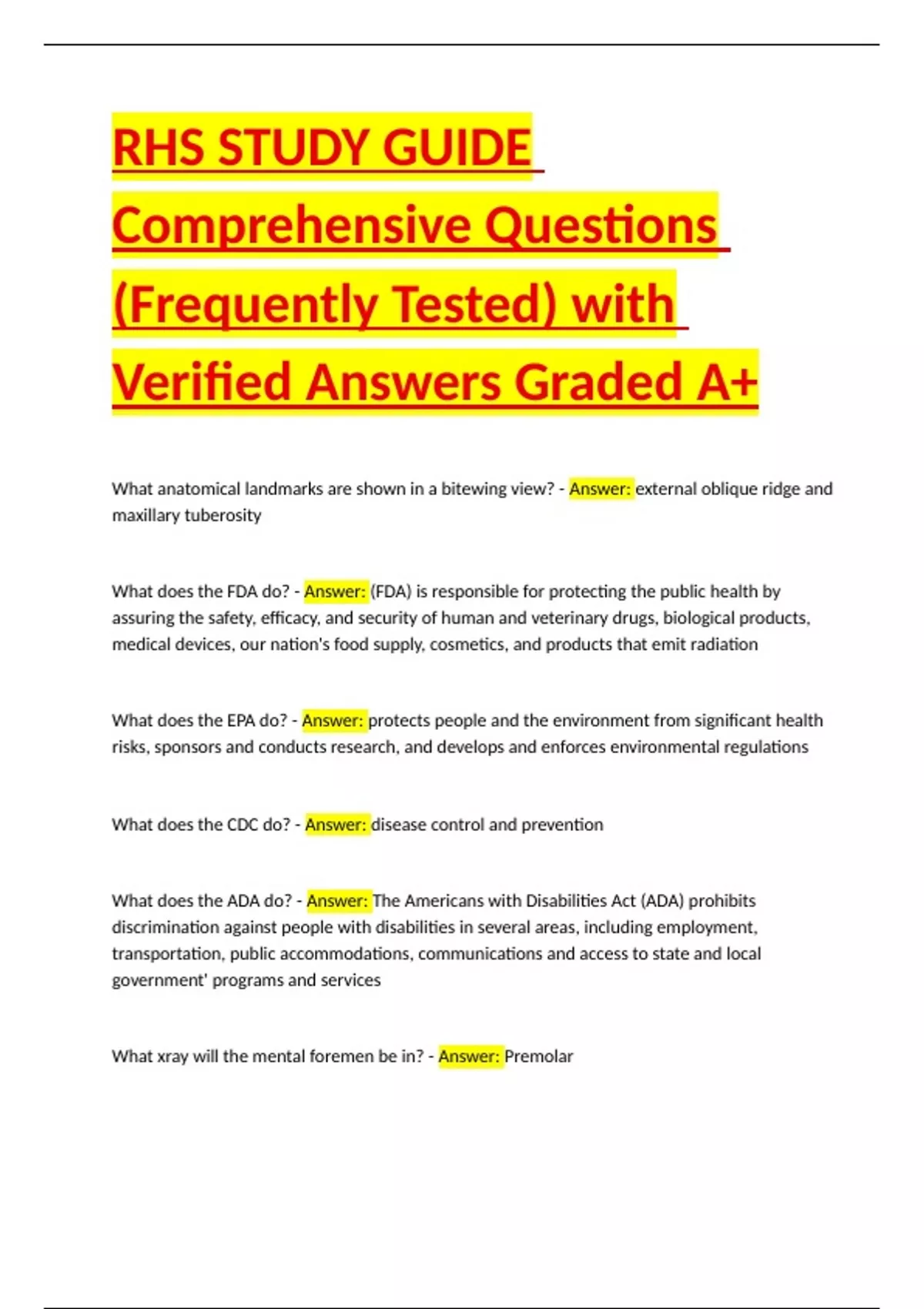 RHS STUDY GUIDE Comprehensive Questions (Frequently Tested) with Verified Answers Graded A+

What anatomical landmarks are shown in a bitewing view? - Answer: external oblique ridge and maxillary tuberosity

What does the FDA do? - Answer: (FDA) is responsible for protecting the public health by assuring the safety, efficacy, and security of human and veterinary drugs, biological products, medical devices, our nation's food supply, cosmetics, and products that emit radiation

What does the EPA do? - Answer: protects people and the environment from significant health risks, sponsors and conducts research, and develops and enforces environmental regulations

What does the CDC do? - Answer: disease control and prevention

What does the ADA do? - Answer: The Americans with Disabilities Act (ADA) prohibits discrimination against people with disabilities in several areas, including employment, transportation, public accommodations, communications and access to state and local government' programs and services

What xray will the mental foremen be in? - Answer: Premolar